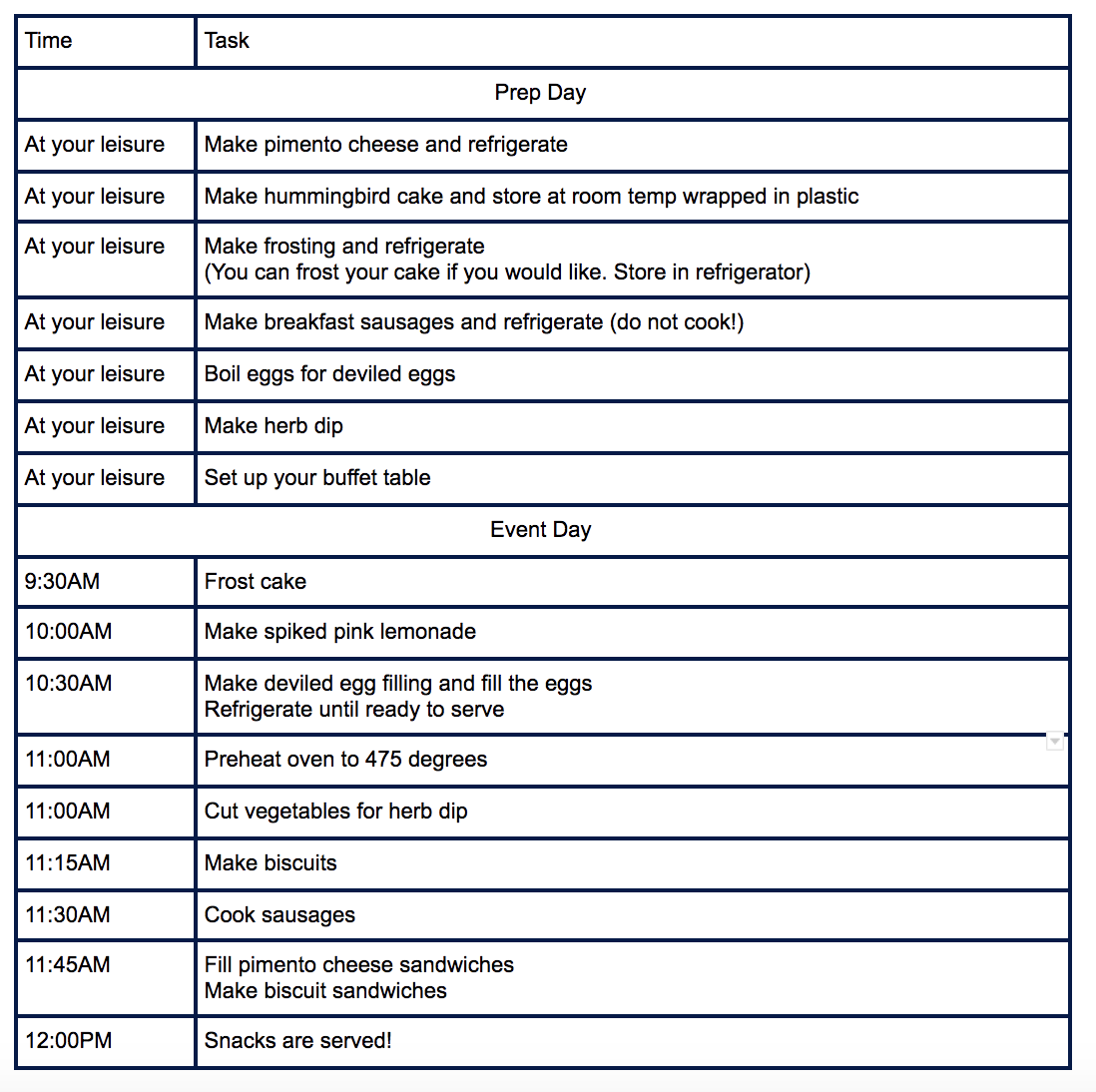 | Time | Task |
|---|---|
| Prep Day | |
| At your leisure | Make pimento cheese and refrigerate |
| At your leisure | Make hummingbird cake and store at room temp wrapped in plastic |
| At your leisure | Make frosting and refrigerate (You can frost your cake if you would like. Store in refrigerator) |
| At your leisure | Make breakfast sausages and refrigerate (do not cook!) |
| At your leisure | Boil eggs for deviled eggs |
| At your leisure | Make herb dip |
| At your leisure | Set up your buffet table |
| Event Day | |
| 9:30AM | Frost cake |
| 10:00AM | Make spiked pink lemonade |
| 10:30AM | Make deviled egg filling and fill the eggs Refrigerate until ready to serve |
| 11:00AM | Preheat oven to 475 degrees |
| 11:00AM | Cut vegetables for herb dip |
| 11:15AM | Make biscuits |
| 11:30AM | Cook sausages |
| 11:45AM | Fill pimento cheese sandwiches Make biscuit sandwiches |
| 12:00PM | Snacks are served! |